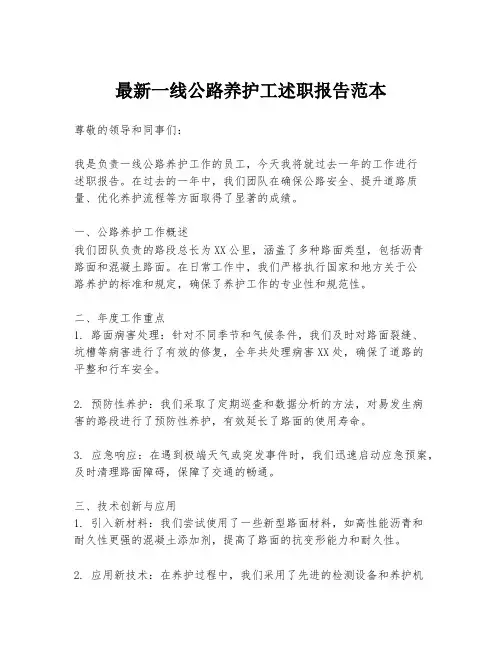 最新一线公路养护工述职报告范本

尊敬的领导和同事们：

我是负责一线公路养护工作的员工，今天我将就过去一年的工作进行述职报告。在过去的一年中，我们团队在确保公路安全、提升道路质量、优化养护流程等方面取得了显著的成绩。

一、公路养护工作概述
我们团队负责的路段总长为XX公里，涵盖了多种路面类型，包括沥青路面和混凝土路面。在日常工作中，我们严格执行国家和地方关于公路养护的标准和规定，确保了养护工作的专业性和规范性。

二、年度工作重点
1. 路面病害处理：针对不同季节和气候条件，我们及时对路面裂缝、坑槽等病害进行了有效的修复，全年共处理病害XX处，确保了道路的平整和行车安全。

2. 预防性养护：我们采取了定期巡查和数据分析的方法，对易发生病害的路段进行了预防性养护，有效延长了路面的使用寿命。

3. 应急响应：在遇到极端天气或突发事件时，我们迅速启动应急预案，及时清理路面障碍，保障了交通的畅通。

三、技术创新与应用
1. 引入新材料：我们尝试使用了一些新型路面材料，如高性能沥青和耐久性更强的混凝土添加剂，提高了路面的抗变形能力和耐久性。

2. 应用新技术：在养护过程中，我们采用了先进的检测设备和养护机